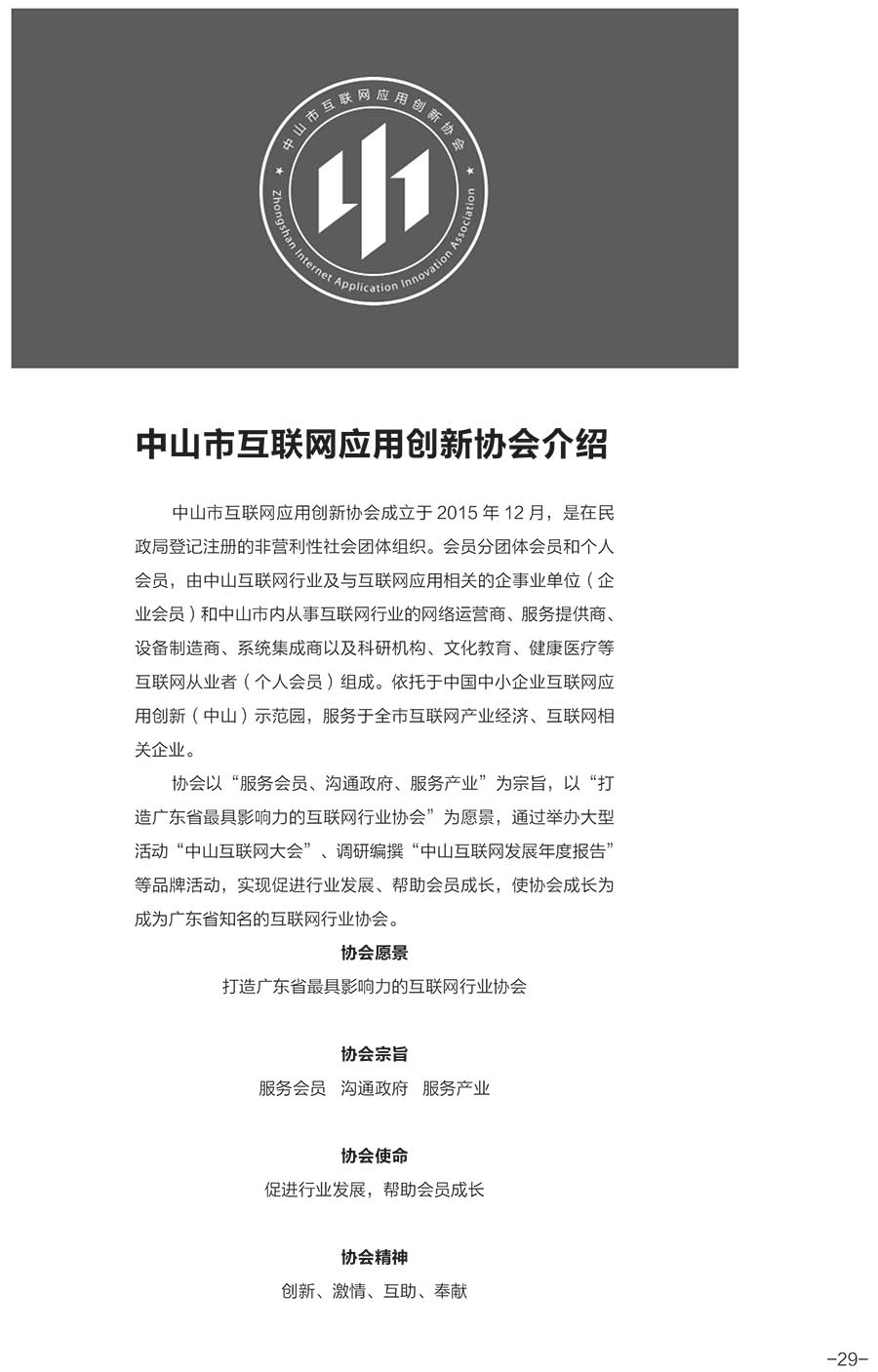 中山市互联网应用创新协会

Zhongshan Internet Application Innovation Association

中山市互联网应用创新协会介绍

中山市互联网应用创新协会成立于 2015 年 12 月，是在民政局登记注册的非营利性社会团体组织。会员分团体会员和个人会员，由中山互联网行业及与互联网应用相关的企事业单位（企业会员）和中山市内从事互联网行业的网络运营商、服务提供商、设备制造商、系统集成商以及科研机构、文化教育、健康医疗等互联网从业者（个人会员）组成。依托于中国中小企业互联网应用创新（中山）示范园，服务于全市互联网产业经济、互联网相关企业。

协会以“服务会员、沟通政府、服务产业”为宗旨，以“打造广东省最具影响力的互联网行业协会”为愿景，通过举办大型活动“中山互联网大会”、调研编撰“中山互联网发展年度报告”等品牌活动，实现促进行业发展、帮助会员成长，使协会成长为成为广东省知名的互联网行业协会。

协会愿景

打造广东省最具影响力的互联网行业协会

协会宗旨

服务会员 沟通政府 服务产业

协会使命

促进行业发展，帮助会员成长

协会精神

创新、激情、互助、奉献

-29-